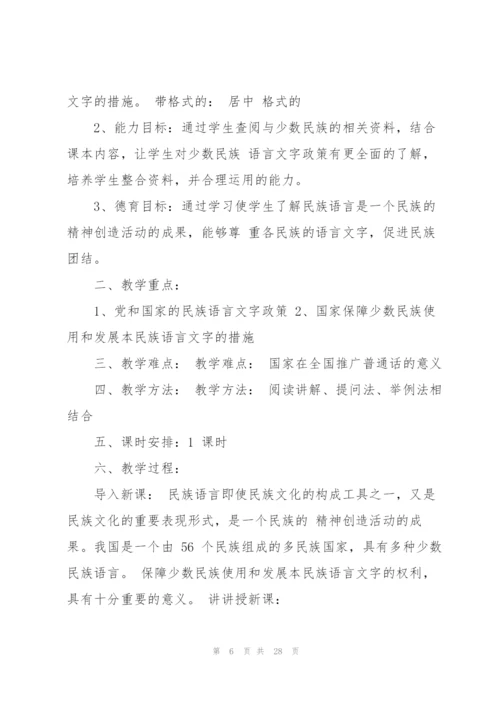 文字的措施。 带格式的： 居中 格式的

2、能力目标：通过学生查阅与少数民族的相关资料，结合课本内容，让学生对少数民族 语言文字政策有更全面的了解，培养学生整合资料，并合理运用的能力。

3、德育目标：通过学习使学生了解民族语言是一个民族的精神创造活动的成果，能够尊 重各民族的语言文字，促进民族团结。

二、教学重点：

1、党和国家的民族语言文字政策 2、国家保障少数民族使用和发展本民族语言文字的措施

三、教学难点： 教学难点： 国家在全国推广普通话的意义

四、教学方法： 教学方法： 阅读讲解、提问法、举例法相结合

五、课时安排：1 课时

六、教学过程：

导入新课： 民族语言即使民族文化的构成工具之一，又是民族文化的重要表现形式，是一个民族的 精神创造活动的成果。我国是一个由 56 个民族组成的多民族国家，具有多种少数民族语言。 保障少数民族使用和发展本民族语言文字的权利，具有十分重要的意义。 讲讲授新课：

第 6 页 共 28 页